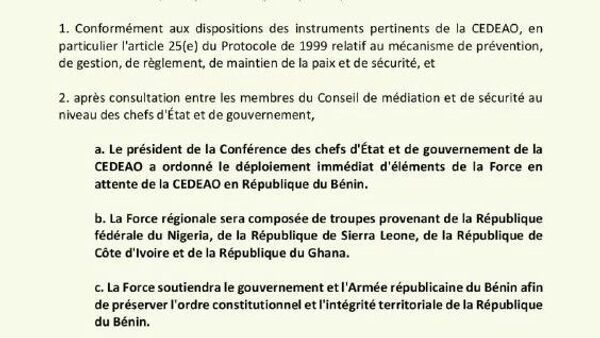 1. Conformément aux dispositions des instruments pertinents de la CEDEAO, en particulier l'article 25(e) du Protocole de 1999 relatif au mécanisme de prévention, de gestion, de règlement, de maintien de la paix et de sécurité, et

2. après consultation entre les membres du Conseil de médiation et de sécurité au niveau des chefs d'État et de gouvernement,

a. Le président de la Conférence des chefs d'État et de gouvernement de la CEDEAO a ordonné le déploiement immédiat d'éléments de la Force en attente de la CEDEAO en République du Bénin.

b. La Force régionale sera composée de troupes provenant de la République fédérale du Nigeria, de la République de Sierra Leone, de la République de Côte d'Ivoire et de la République du Ghana.

c. La Force soutiendra le gouvernement et l'Armée républicaine du Bénin afin de préserver l'ordre constitutionnel et l'intégrité territoriale de la République du Bénin.